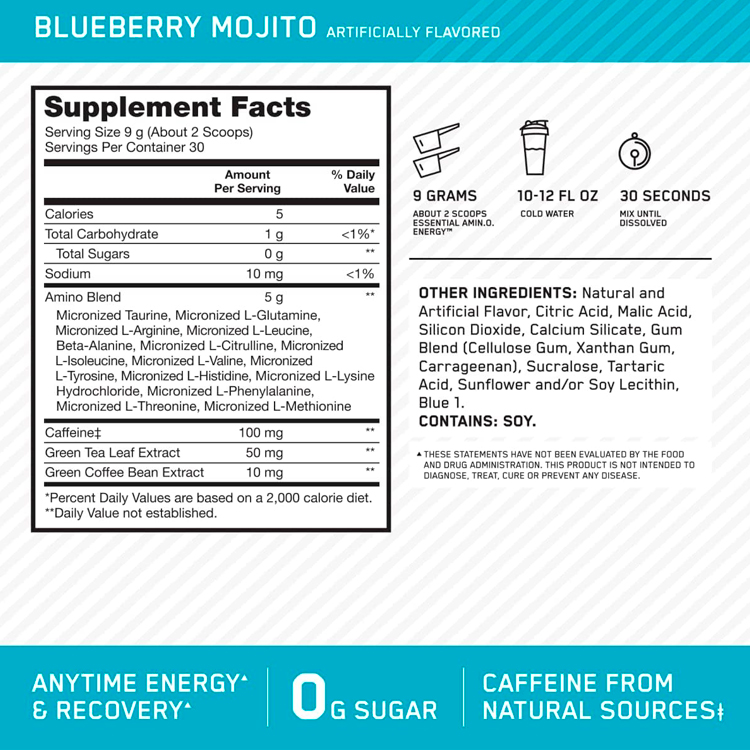 BLUEBERRY MOJITO ARTIFICIALLY FLAVORED

Supplement Facts
Serving Size 9 g (About 2 Scoops)
Servings Per Container 30

| | Amount Per Serving | % Daily Value |
|---|---|---|
| Calories | 5 | |
| Total Carbohydrate | 1 g | <1%* |
| Total Sugars | 0 g | ** |
| Sodium | 10 mg | <1% |
| Amino Blend | 5 g | ** |
| Micronized Taurine, Micronized L-Glutamine, Micronized L-Arginine, Micronized L-Leucine, Beta-Alanine, Micronized L-Citrulline, Micronized L-Isoleucine, Micronized L-Valine, Micronized L-Tyrosine, Micronized L-Histidine, Micronized L-Lysine Hydrochloride, Micronized L-Phenylalanine, Micronized L-Threonine, Micronized L-Methionine | | |
| Caffeine‡ | 100 mg | ** |
| Green Tea Leaf Extract | 50 mg | ** |
| Green Coffee Bean Extract | 10 mg | ** |

*Percent Daily Values are based on a 2,000 calorie diet.
**Daily Value not established.

9 GRAMS
ABOUT 2 SCOOPS ESSENTIAL AMIN.O. ENERGY™

10-12 FL OZ
COLD WATER

30 SECONDS
MIX UNTIL DISSOLVED

OTHER INGREDIENTS: Natural and Artificial Flavor, Citric Acid, Malic Acid, Silicon Dioxide, Calcium Silicate, Gum Blend (Cellulose Gum, Xanthan Gum, Carrageenan), Sucralose, Tartaric Acid, Sunflower and/or Soy Lecithin, Blue 1.
CONTAINS: SOY.

▲ THESE STATEMENTS HAVE NOT BEEN EVALUATED BY THE FOOD AND DRUG ADMINISTRATION. THIS PRODUCT IS NOT INTENDED TO DIAGNOSE, TREAT, CURE OR PREVENT ANY DISEASE.

ANYTIME ENERGY▲
& RECOVERY▲

0G SUGAR

CAFFEINE FROM
NATURAL SOURCES‡